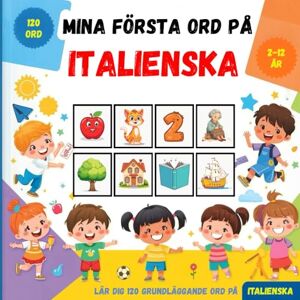 120 ORD

MINA FÖRSTA ORD PÅ

ITALIENSKA

2-12 ÅR

2

LÄR DIG 120 GRUNDLÄGGANDE ORD PÅ ITALIENSKA